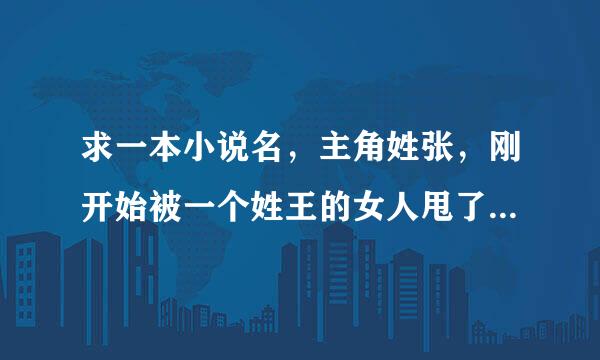 求一本小说名，主角姓张，刚开始被一个姓王的女人甩了...